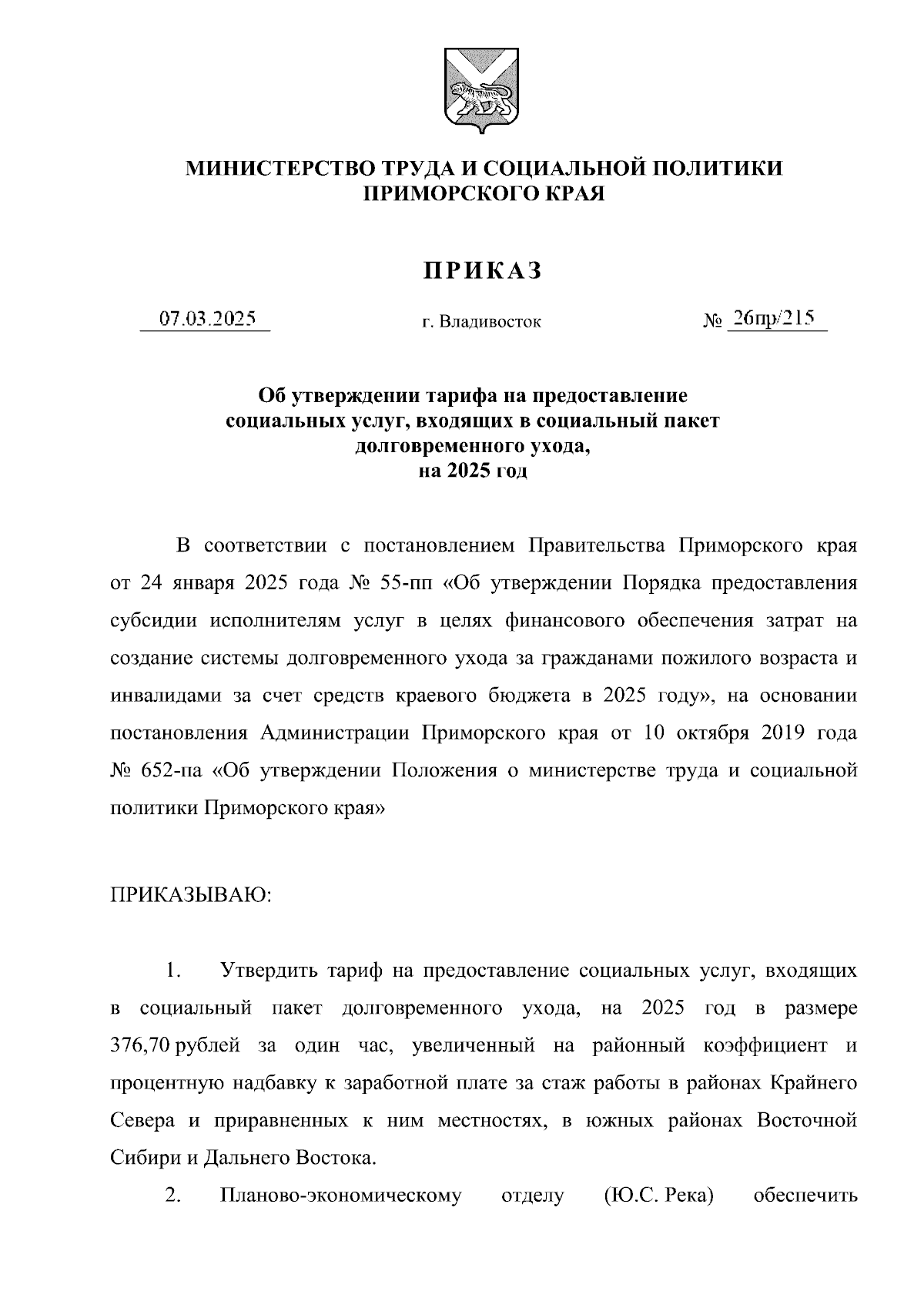 МИНИСТЕРСТВО ТРУДА И СОЦИАЛЬНОЙ ПОЛИТИКИ
ПРИМОРСКОГО КРАЯ

ПРИКАЗ

07.03.2025 г. Владивосток № 26пр/215

Об утверждении тарифа на предоставление социальных услуг, входящих в социальный пакет долговременного ухода, на 2025 год

В соответствии с постановлением Правительства Приморского края от 24 января 2025 года № 55-пп «Об утверждении Порядка предоставления субсидии исполнителям услуг в целях финансового обеспечения затрат на создание системы долговременного ухода за гражданами пожилого возраста и инвалидами за счет средств краевого бюджета в 2025 году», на основании постановления Администрации Приморского края от 10 октября 2019 года № 652-па «Об утверждении Положения о министерстве труда и социальной политики Приморского края»

ПРИКАЗЫВАЮ:

1. Утвердить тариф на предоставление социальных услуг, входящих в социальный пакет долговременного ухода, на 2025 год в размере 376,70 рублей за один час, увеличенный на районный коэффициент и процентную надбавку к заработной плате за стаж работы в районах Крайнего Севера и приравненных к ним местностях, в южных районах Восточной Сибири и Дальнего Востока.

2. Планово-экономическому отделу (Ю.С. Река) обеспечить